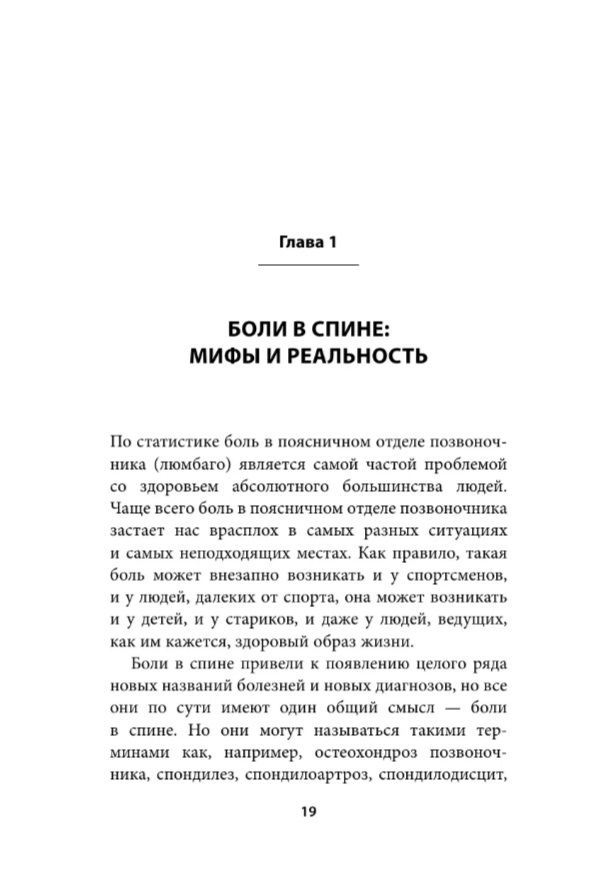 Глава 1

БОЛИ В СПИНЕ: МИФЫ И РЕАЛЬНОСТЬ

По статистике боль в поясничном отделе позвоночника (люмбаго) является самой частой проблемой со здоровьем абсолютного большинства людей. Чаще всего боль в поясничном отделе позвоночника застает нас врасплох в самых разных ситуациях и самых неподходящих местах. Как правило, такая боль может внезапно возникать и у спортсменов, и у людей, далеких от спорта, она может возникать и у детей, и у стариков, и даже у людей, ведущих, как им кажется, здоровый образ жизни.

Боли в спине привели к появлению целого ряда новых названий болезней и новых диагнозов, но все они по сути имеют один общий смысл — боли в спине. Но они могут называться такими терминами как, например, остеохондроз позвоночника, спондилез, спондилоартроз, спондилодисцит,

19